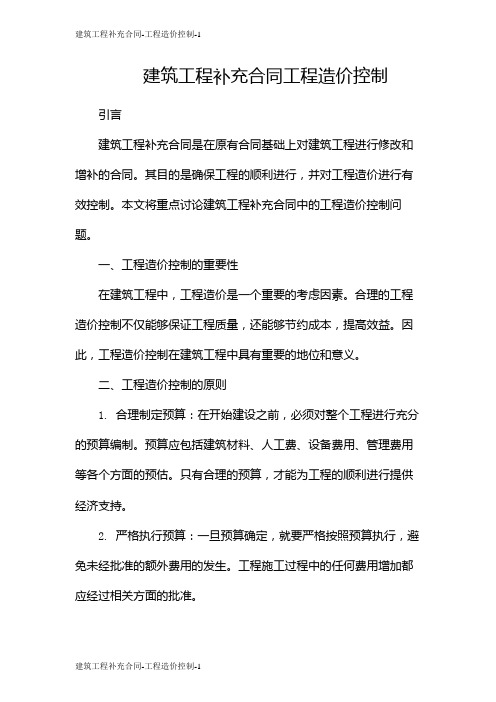 建筑工程补充合同-工程造价控制-1

建筑工程补充合同工程造价控制

引言

建筑工程补充合同是在原有合同基础上对建筑工程进行修改和增补的合同。其目的是确保工程的顺利进行，并对工程造价进行有效控制。本文将重点讨论建筑工程补充合同中的工程造价控制问题。

一、工程造价控制的重要性

在建筑工程中，工程造价是一个重要的考虑因素。合理的工程造价控制不仅能够保证工程质量，还能够节约成本，提高效益。因此，工程造价控制在建筑工程中具有重要的地位和意义。

二、工程造价控制的原则

1. 合理制定预算：在开始建设之前，必须对整个工程进行充分的预算编制。预算应包括建筑材料、人工费、设备费用、管理费用等各个方面的预估。只有合理的预算，才能为工程的顺利进行提供经济支持。

2. 严格执行预算：一旦预算确定，就要严格按照预算执行，避免未经批准的额外费用的发生。工程施工过程中的任何费用增加都应经过相关方面的批准。

建筑工程补充合同-工程造价控制-1